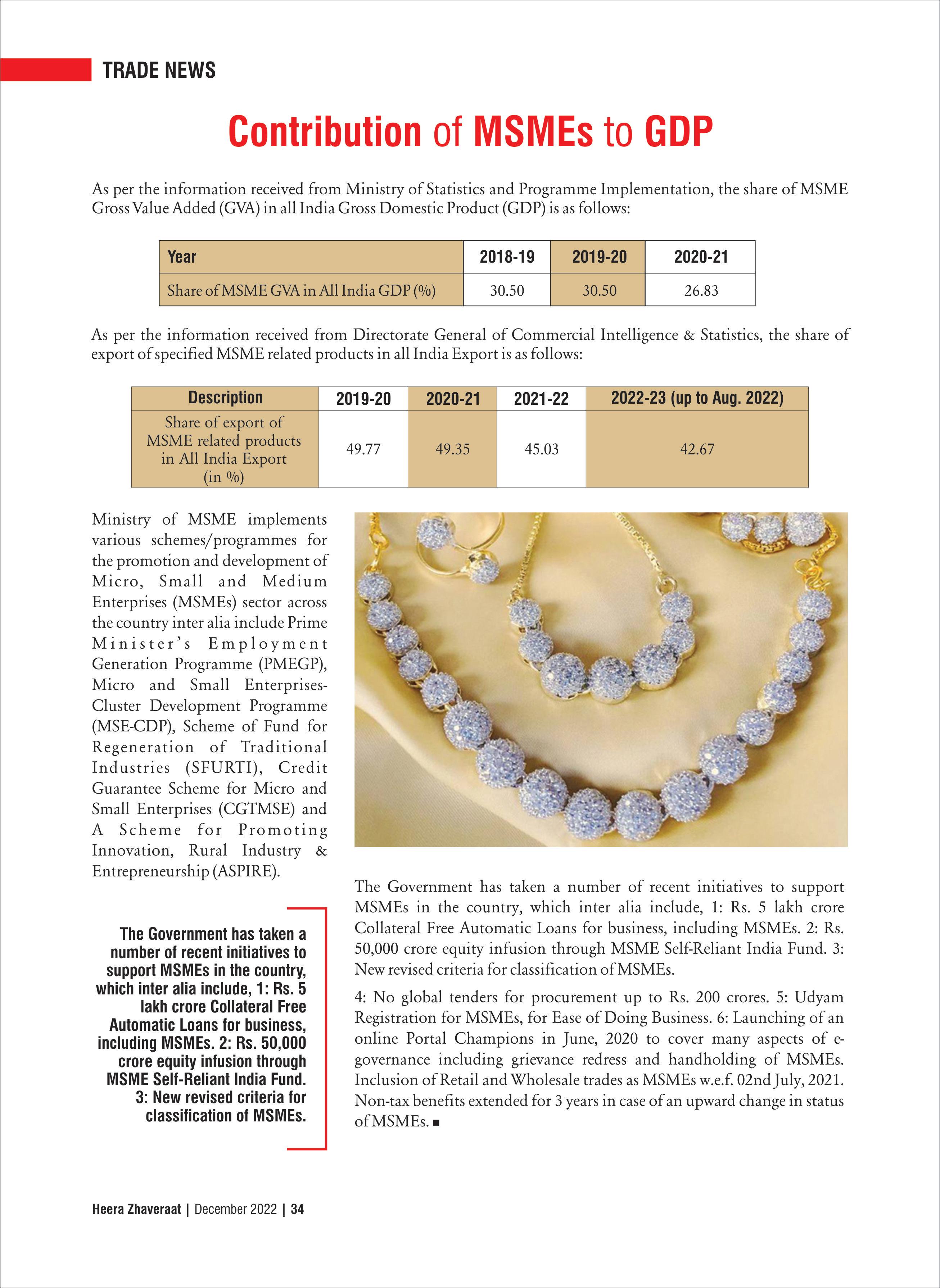 TRADE NEWS

Contribution of MSMEs to GDP

As per the information received from Ministry of Statistics and Programme Implementation, the share of MSME Gross Value Added (GVA) in all India Gross Domestic Product (GDP) is as follows:

| Year | 2018-19 | 2019-20 | 2020-21 |
|---|---|---|---|
| Share of MSME GVA in All India GDP (%) | 30.50 | 30.50 | 26.83 |

As per the information received from Directorate General of Commercial Intelligence & Statistics, the share of export of specified MSME related products in all India Export is as follows:

| Description | 2019-20 | 2020-21 | 2021-22 | 2022-23 (up to Aug. 2022) |
|---|---|---|---|---|
| Share of export of MSME related products in All India Export (in %) | 49.77 | 49.35 | 45.03 | 42.67 |

Ministry of MSME implements various schemes/programmes for the promotion and development of Micro, Small and Medium Enterprises (MSMEs) sector across the country inter alia include Prime Minister's Employment Generation Programme (PMEGP), Micro and Small Enterprises-Cluster Development Programme (MSE-CDP), Scheme of Fund for Regeneration of Traditional Industries (SFURTI), Credit Guarantee Scheme for Micro and Small Enterprises (CGTMSE) and A Scheme for Promoting Innovation, Rural Industry & Entrepreneurship (ASPIRE).

The Government has taken a number of recent initiatives to support MSMEs in the country, which inter alia include, 1: Rs. 5 lakh crore Collateral Free Automatic Loans for business, including MSMEs. 2: Rs. 50,000 crore equity infusion through MSME Self-Reliant India Fund. 3: New revised criteria for classification of MSMEs.

The Government has taken a number of recent initiatives to support MSMEs in the country, which inter alia include, 1: Rs. 5 lakh crore Collateral Free Automatic Loans for business, including MSMEs. 2: Rs. 50,000 crore equity infusion through MSME Self-Reliant India Fund. 3: New revised criteria for classification of MSMEs.

4: No global tenders for procurement up to Rs. 200 crores. 5: Udyam Registration for MSMEs, for Ease of Doing Business. 6: Launching of an online Portal Champions in June, 2020 to cover many aspects of e-governance including grievance redress and handholding of MSMEs. Inclusion of Retail and Wholesale trades as MSMEs w.e.f. 02nd July, 2021. Non-tax benefits extended for 3 years in case of an upward change in status of MSMEs. ■

Heera Zhaveraat | December 2022 | 34